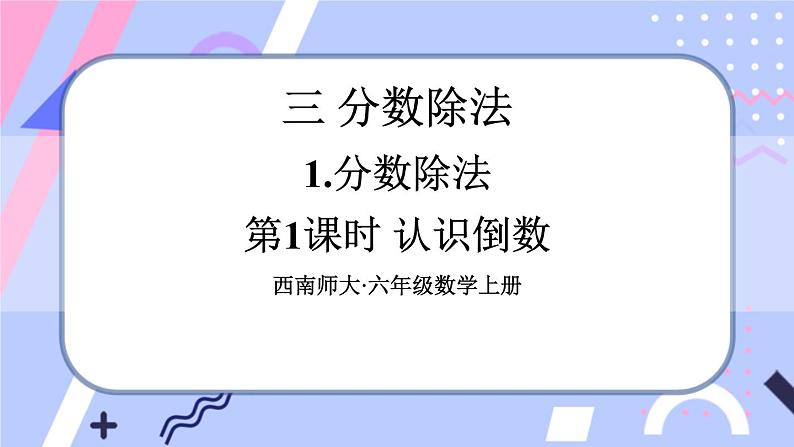 三 分数除法

1.分数除法

第1课时 认识倒数

西南师大·六年级数学上册